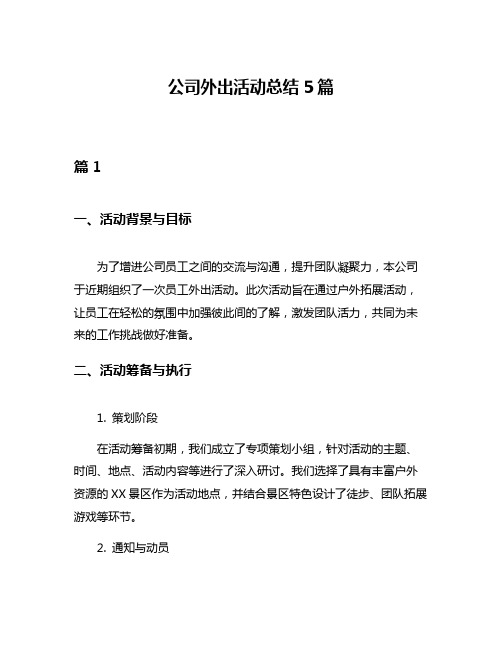 公司外出活动总结 5 篇

篇 1

一、活动背景与目标

为了增进公司员工之间的交流与沟通，提升团队凝聚力，本公司于近期组织了一次员工外出活动。此次活动旨在通过户外拓展活动，让员工在轻松的氛围中加强彼此间的了解，激发团队活力，共同为未来的工作挑战做好准备。

二、活动筹备与执行

1. 策划阶段

在活动筹备初期，我们成立了专项策划小组，针对活动的主题、时间、地点、活动内容等进行了深入研讨。我们选择了具有丰富户外资源的 XX 景区作为活动地点，并结合景区特色设计了徒步、团队拓展游戏等环节。

2. 通知与动员